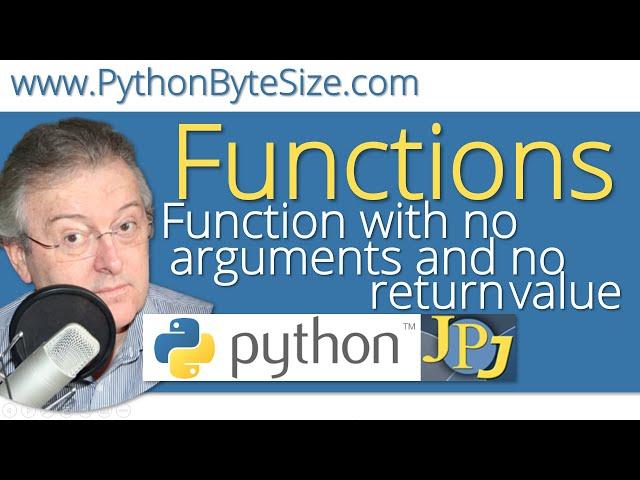 www.PythonByteSize.com

Functions

Function with no arguments and no return value

python™

JPJ